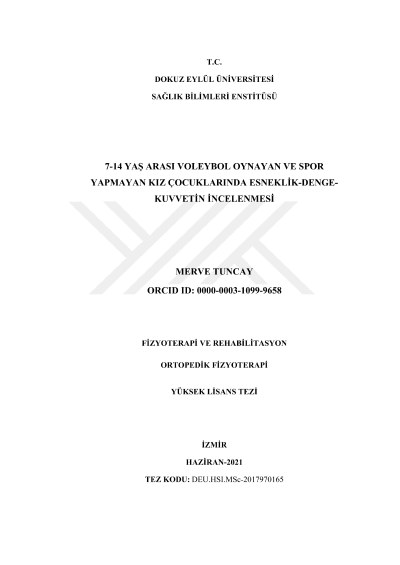 T.C.

DOKUZ EYLÜL ÜNİVERSİTESİ

SAĞLIK BİLİMLERİ ENSTİTÜSÜ

7-14 YAŞ ARASI VOLEYBOL OYNAYAN VE SPOR YAPMAYAN KIZ ÇOCUKLARINDA ESNEKLİK-DENGE-KUVVETİN İNCELENMESİ

MERVE TUNCAY

ORCID ID: 0000-0003-1099-9658

FİZYOTERAPİ VE REHABİLİTASYON

ORTOPEDİK FİZYOTERAPİ

YÜKSEK LİSANS TEZİ

İZMİR

HAZİRAN-2021

TEZ KODU: DEU.HSI.MSc-2017970165